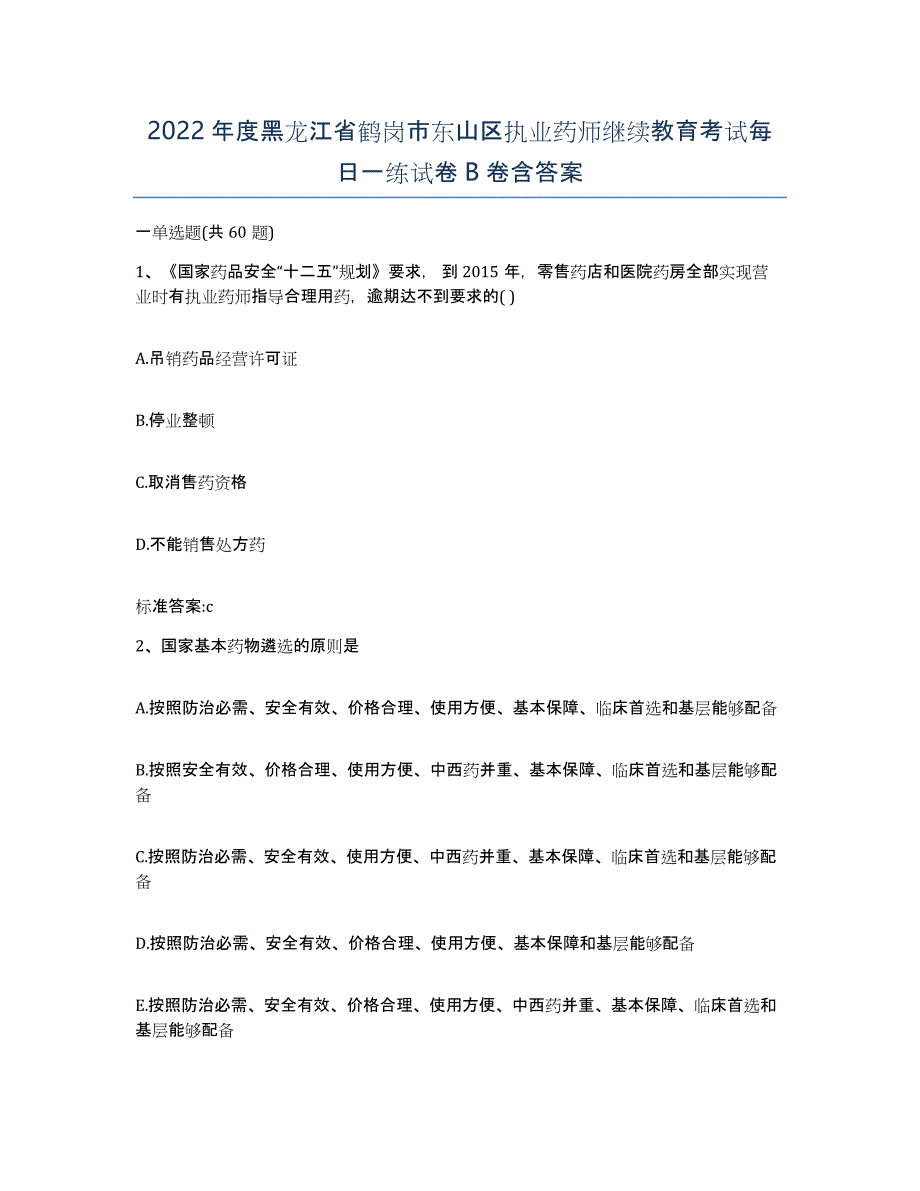 2022年度黑龙江省鹤岗市东山区执业药师继续教育考试每日一练试卷B卷含答案

一单选题(共60题)

1、《国家药品安全“十二五”规划》要求，到2015年，零售药店和医院药房全部实现营业时有执业药师指导合理用药，逾期达不到要求的( )

A.吊销药品经营许可证

B.停业整顿

C.取消售药资格

D.不能销售处方药

标准答案:c

2、国家基本药物遴选的原则是

A.按照防治必需、安全有效、价格合理、使用方便、基本保障、临床首选和基层能够配备

B.按照安全有效、价格合理、使用方便、中西药并重、基本保障、临床首选和基层能够配备

C.按照防治必需、安全有效、使用方便、中西药并重、基本保障、临床首选和基层能够配备

D.按照防治必需、安全有效、价格合理、使用方便、基本保障和基层能够配备

E.按照防治必需、安全有效、价格合理、使用方便、中西药并重、基本保障、临床首选和基层能够配备